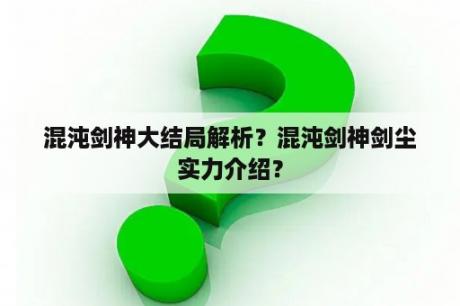 混沌剑神大结局解析？混沌剑神剑尘实力介绍？